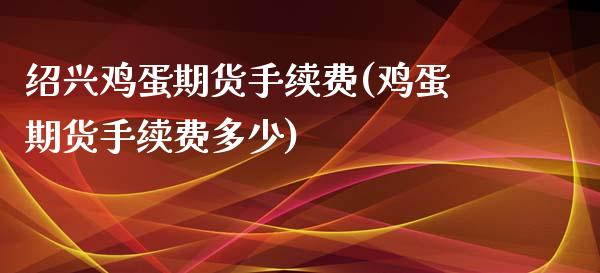 绍兴鸡蛋期货手续费(鸡蛋期货手续费多少)